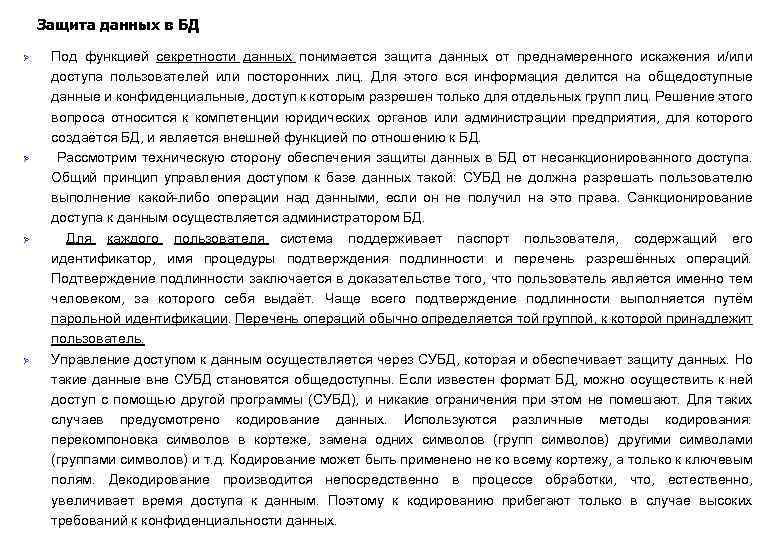 Защита данных в БД

Под функцией секретности данных понимается защита данных от преднамеренного искажения и/или доступа пользователей или посторонних лиц. Для этого вся информация делится на общедоступные данные и конфиденциальные, доступ к которым разрешен только для отдельных групп лиц. Решение этого вопроса относится к компетенции юридических органов или администрации предприятия, для которого создаётся БД, и является внешней функцией по отношению к БД.

Рассмотрим техническую сторону обеспечения защиты данных в БД от несанкционированного доступа. Общий принцип управления доступом к базе данных такой: СУБД не должна разрешать пользователю выполнение какой-либо операции над данными, если он не получил на это права. Санкционирование доступа к данным осуществляется администратором БД.

Для каждого пользователя система поддерживает паспорт пользователя, содержащий его идентификатор, имя процедуры подтверждения подлинности и перечень разрешённых операций. Подтверждение подлинности заключается в доказательстве того, что пользователь является именно тем человеком, за которого себя выдаёт. Чаще всего подтверждение подлинности выполняется путём парольной идентификации. Перечень операций обычно определяется той группой, к которой принадлежит пользователь.

Управление доступом к данным осуществляется через СУБД, которая и обеспечивает защиту данных. Но такие данные вне СУБД становятся общедоступны. Если известен формат БД, можно осуществить к ней доступ с помощью другой программы (СУБД), и никакие ограничения при этом не помешают. Для таких случаев предусмотрено кодирование данных. Используются различные методы кодирования: перекомпоновка символов в кортеже, замена одних символов (групп символов) другими символами (группами символов) и т.д. Кодирование может быть применено не ко всему кортежу, а только к ключевым полям. Декодирование производится непосредственно в процессе обработки, что, естественно, увеличивает время доступа к данным. Поэтому к кодированию прибегают только в случае высоких требований к конфиденциальности данных.